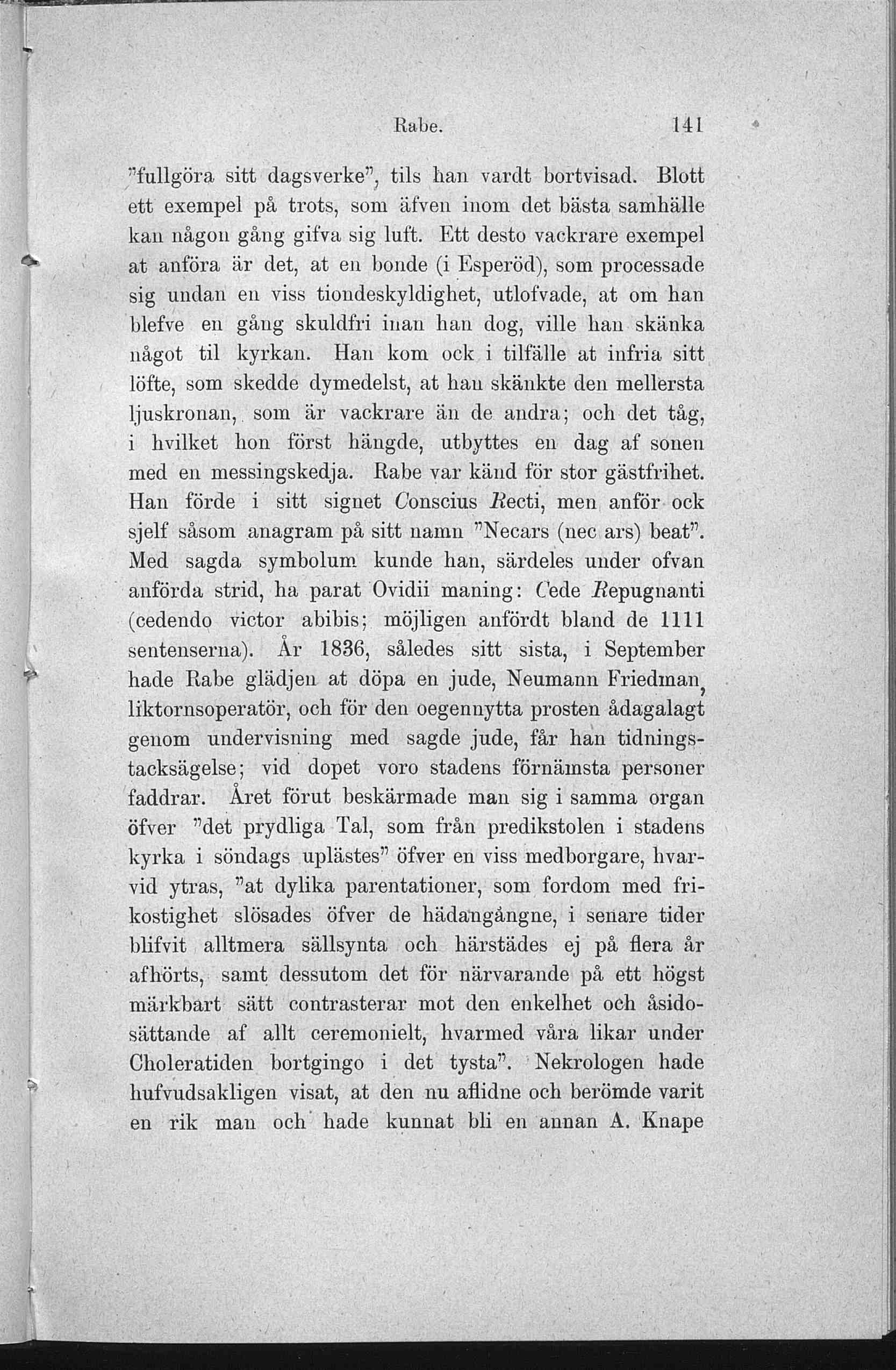 Rabe. 141

"fullgöra sitt dagsverke", tils han vardt bortvisad. Blott ett exempel på trots, som äfven inom det bästa samhälle kan någon gång gifva sig luft. Ett desto vackrare exempel at anföra är det, at en bonde (i Esperöd), som processade sig undan en viss tiondeskyldighet, utlofvade, at om han blefve en gång skuldfri inan han dog, ville han skänka något til kyrkan. Han kom ock i tilfälle at infria sitt löfte, som skedde dymedelst, at han skänkte den mellersta ljuskronan, som är vackrare än de andra; och det tåg, i hvilket hon först hängde, utbyttes en dag af sonen med en messingskedja. Rabe var känd för stor gästfrihet. Han förde i sitt signet Conscius Recti, men anför ock sjelf såsom anagram på sitt namn "Necars (nec ars) beat". Med sagda symbolum kunde han, särdeles under ofvan anförda strid, ha parat Ovidii maning: Cede Repugnanti (cedendo victor abibis; möjligen anfördt bland de 1111 sentenserna). År 1836, således sitt sista, i September hade Rabe glädjen at döpa en jude, Neumann Friedman, liktornsoperatör, och för den oegennytta prosten ådagalagt genom undervisning med sagde jude, får han tidningstacksägelse; vid dopet voro stadens förnämsta personer faddrar. Året förut beskärmade man sig i samma organ öfver "det prydliga Tal, som från predikstolen i stadens kyrka i söndags uplästes" öfver en viss medborgare, hvarvid ytras, "at dylika parentationer, som fordom med frikostighet slösades öfver de hädangångne, i senare tider blifvit alltmera sällsynta och härstädes ej på flera år afhörts, samt dessutom det för närvarande på ett högst märkbart sätt contrasterar mot den enkelhet och åsidosättande af allt ceremonielt, hvarmed våra likar under Choleratiden bortgingo i det tysta". Nekrologen hade hufvudsakligen visat, at den nu aflidne och berömde varit en rik man och hade kunnat bli en annan A. Knape